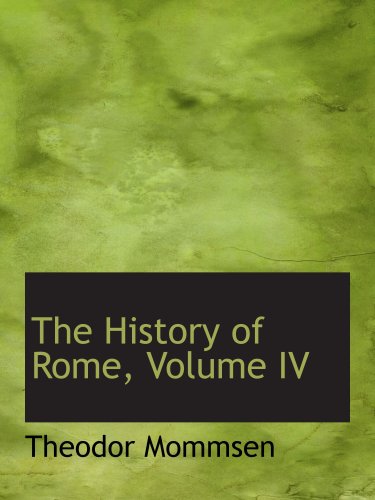 The History of Rome, Volume IV

Theodor Mommsen